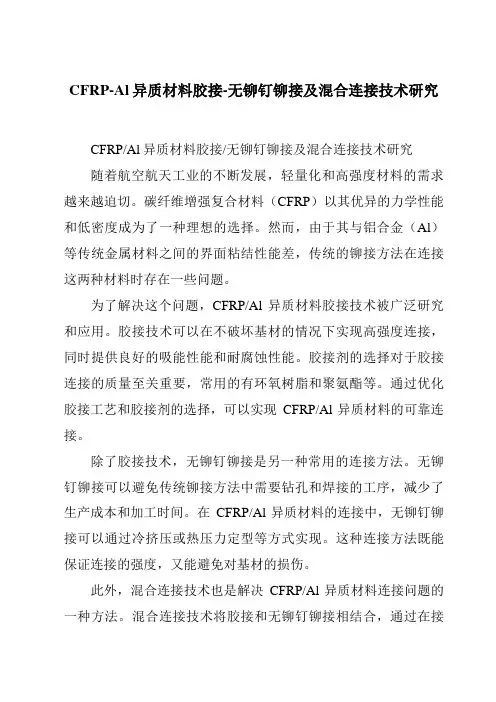 CFRP-Al 异质材料胶接-无铆钉铆接及混合连接技术研究

CFRP/Al 异质材料胶接/无铆钉铆接及混合连接技术研究

随着航空航天工业的不断发展，轻量化和高强度材料的需求越来越迫切。碳纤维增强复合材料（CFRP）以其优异的力学性能和低密度成为了一种理想的选择。然而，由于其与铝合金（Al）等传统金属材料之间的界面粘结性能差，传统的铆接方法在连接这两种材料时存在一些问题。

为了解决这个问题，CFRP/Al 异质材料胶接技术被广泛研究和应用。胶接技术可以在不破坏基材的情况下实现高强度连接，同时提供良好的吸能性能和耐腐蚀性能。胶接剂的选择对于胶接连接的质量至关重要，常用的有环氧树脂和聚氨酯等。通过优化胶接工艺和胶接剂的选择，可以实现 CFRP/Al 异质材料的可靠连接。

除了胶接技术，无铆钉铆接是另一种常用的连接方法。无铆钉铆接可以避免传统铆接方法中需要钻孔和焊接的工序，减少了生产成本和加工时间。在 CFRP/Al 异质材料的连接中，无铆钉铆接可以通过冷挤压或热压力定型等方式实现。这种连接方法既能保证连接的强度，又能避免对基材的损伤。

此外，混合连接技术也是解决 CFRP/Al 异质材料连接问题的一种方法。混合连接技术将胶接和无铆钉铆接相结合，通过在接